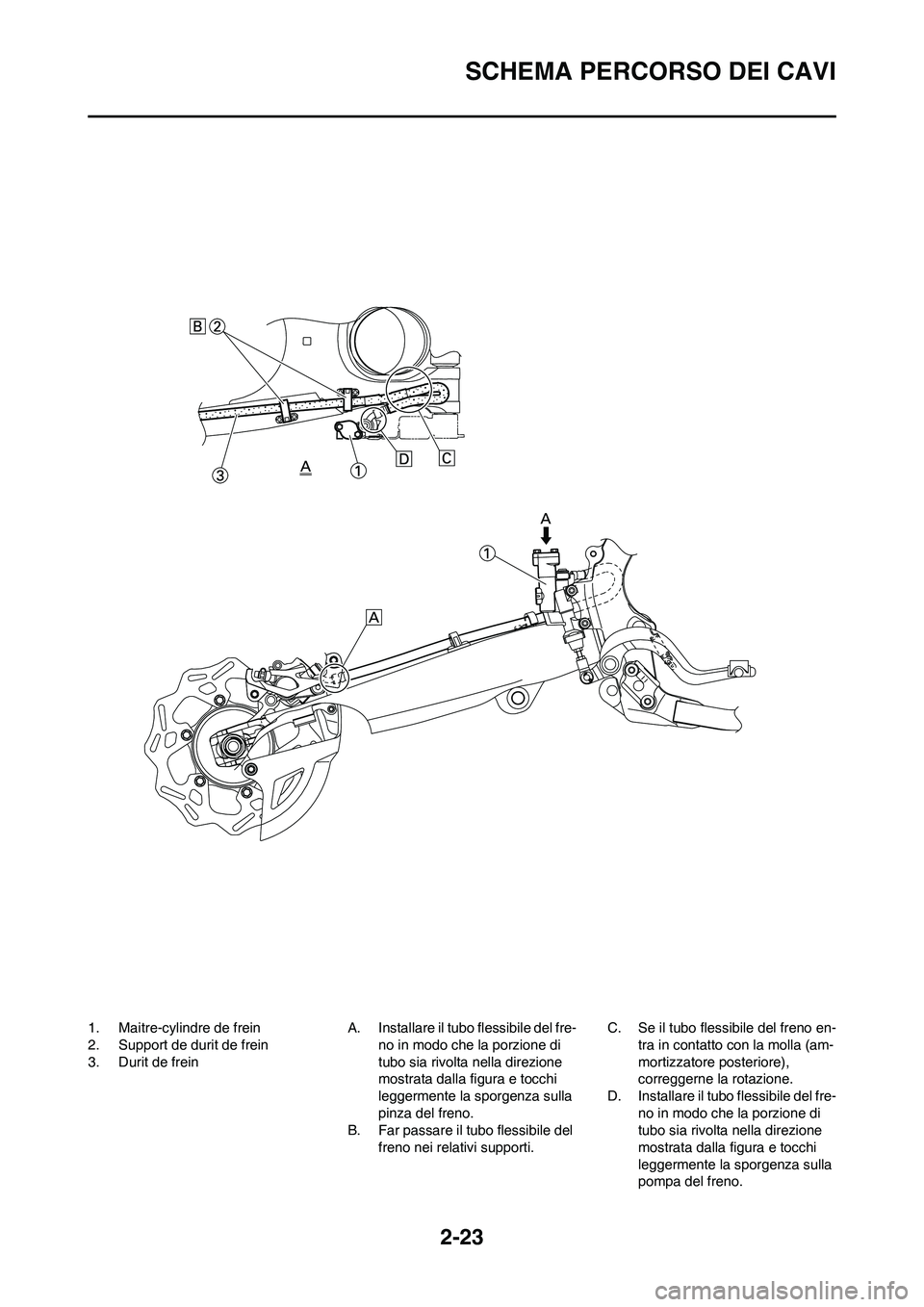 SCHEMA PERCORSO DEI CAVI

B 2

3 A 1 D C

A

1

A

1. Maitre-cylindre de frein
2. Support de durit de frein
3. Durit de frein

A. Installare il tubo flessibile del freno in modo che la porzione di tubo sia rivolta nella direzione mostrata dalla figura e tocchi leggermente la sporgenza sulla pinza del freno.
B. Far passare il tubo flessibile del freno nei relativi supporti.

C. Se il tubo flessibile del freno entra in contatto con la molla (ammortizzatore posteriore), correggerne la rotazione.
D. Installare il tubo flessibile del freno in modo che la porzione di tubo sia rivolta nella direzione mostrata dalla figura e tocchi leggermente la sporgenza sulla pompa del freno.

2-23

carmanualsonline.info